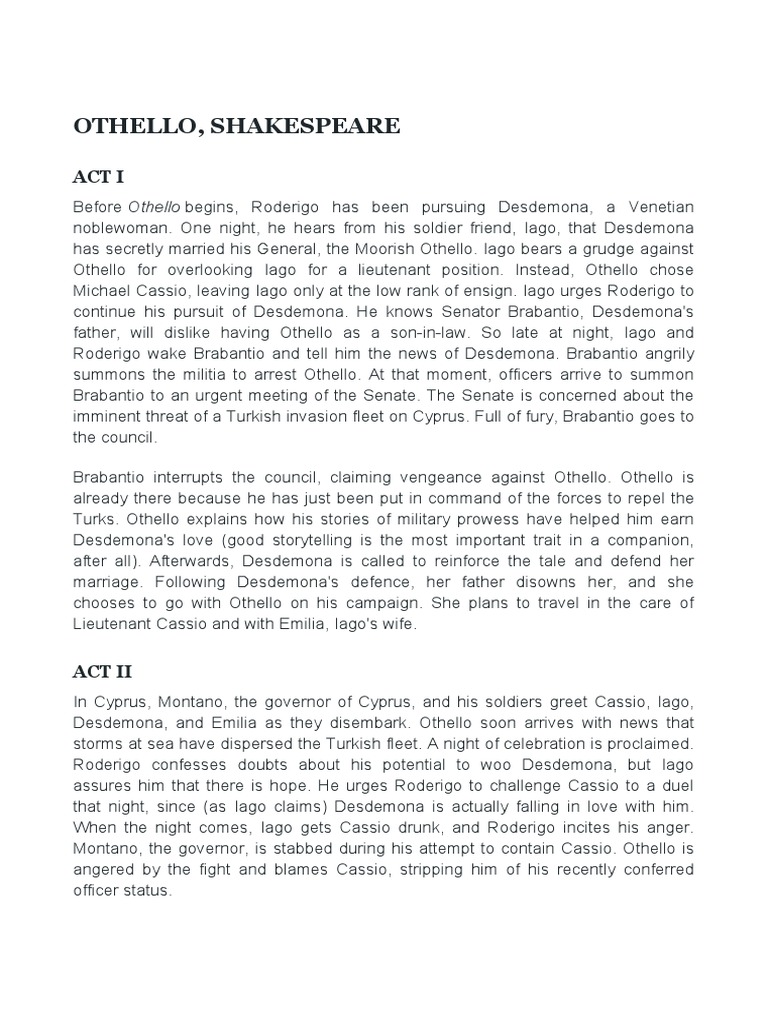 OTHELLO, SHAKESPEARE

ACT I

Before Othello begins, Roderigo has been pursuing Desdemona, a Venetian noblewoman. One night, he hears from his soldier friend, Iago, that Desdemona has secretly married his General, the Moorish Othello. Iago bears a grudge against Othello for overlooking Iago for a lieutenant position. Instead, Othello chose Michael Cassio, leaving Iago only at the low rank of ensign. Iago urges Roderigo to continue his pursuit of Desdemona. He knows Senator Brabantio, Desdemona's father, will dislike having Othello as a son-in-law. So late at night, Iago and Roderigo wake Brabantio and tell him the news of Desdemona. Brabantio angrily summons the militia to arrest Othello. At that moment, officers arrive to summon Brabantio to an urgent meeting of the Senate. The Senate is concerned about the imminent threat of a Turkish invasion fleet on Cyprus. Full of fury, Brabantio goes to the council.

Brabantio interrupts the council, claiming vengeance against Othello. Othello is already there because he has just been put in command of the forces to repel the Turks. Othello explains how his stories of military prowess have helped him earn Desdemona's love (good storytelling is the most important trait in a companion, after all). Afterwards, Desdemona is called to reinforce the tale and defend her marriage. Following Desdemona's defence, her father disowns her, and she chooses to go with Othello on his campaign. She plans to travel in the care of Lieutenant Cassio and with Emilia, Iago's wife.

ACT II

In Cyprus, Montano, the governor of Cyprus, and his soldiers greet Cassio, Iago, Desdemona, and Emilia as they disembark. Othello soon arrives with news that storms at sea have dispersed the Turkish fleet. A night of celebration is proclaimed. Roderigo confesses doubts about his potential to woo Desdemona, but Iago assures him that there is hope. He urges Roderigo to challenge Cassio to a duel that night, since (as Iago claims) Desdemona is actually falling in love with him. When the night comes, Iago gets Cassio drunk, and Roderigo incites his anger. Montano, the governor, is stabbed during his attempt to contain Cassio. Othello is angered by the fight and blames Cassio, stripping him of his recently conferred officer status.